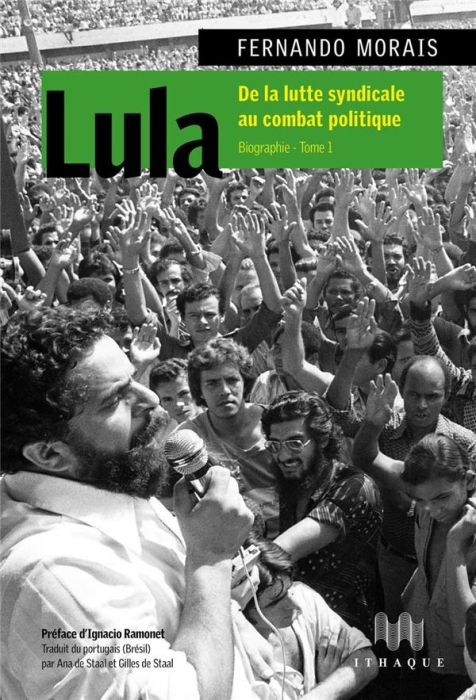 FERNANDO MORAIS

Lula

De la lutte syndicale au combat politique

Biographie - Tome 1

Préface d'Ignacio Ramonet
Traduit du portugais (Brésil) par Ana de Staal et Gilles de Staal

ITHAQUE